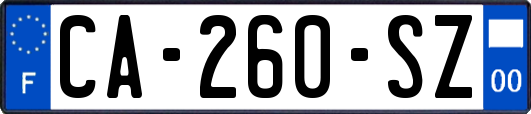 F
CA-260-SZ
00